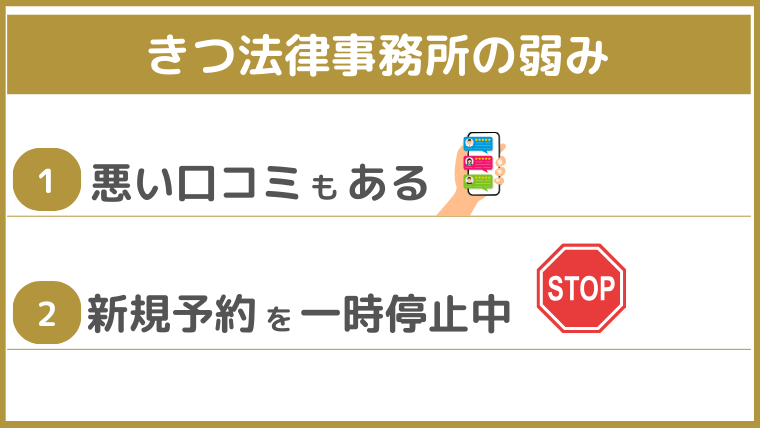 きつ法律事務所の弱み

1 悪い口コミもある

2 新規予約を一時停止中

STOP